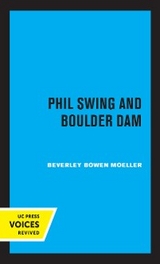 PHIL SWING AND BOULDER DAM

BEVERLEY BOWEN MOELLER

UC PRESS
VOICES
REVIVED